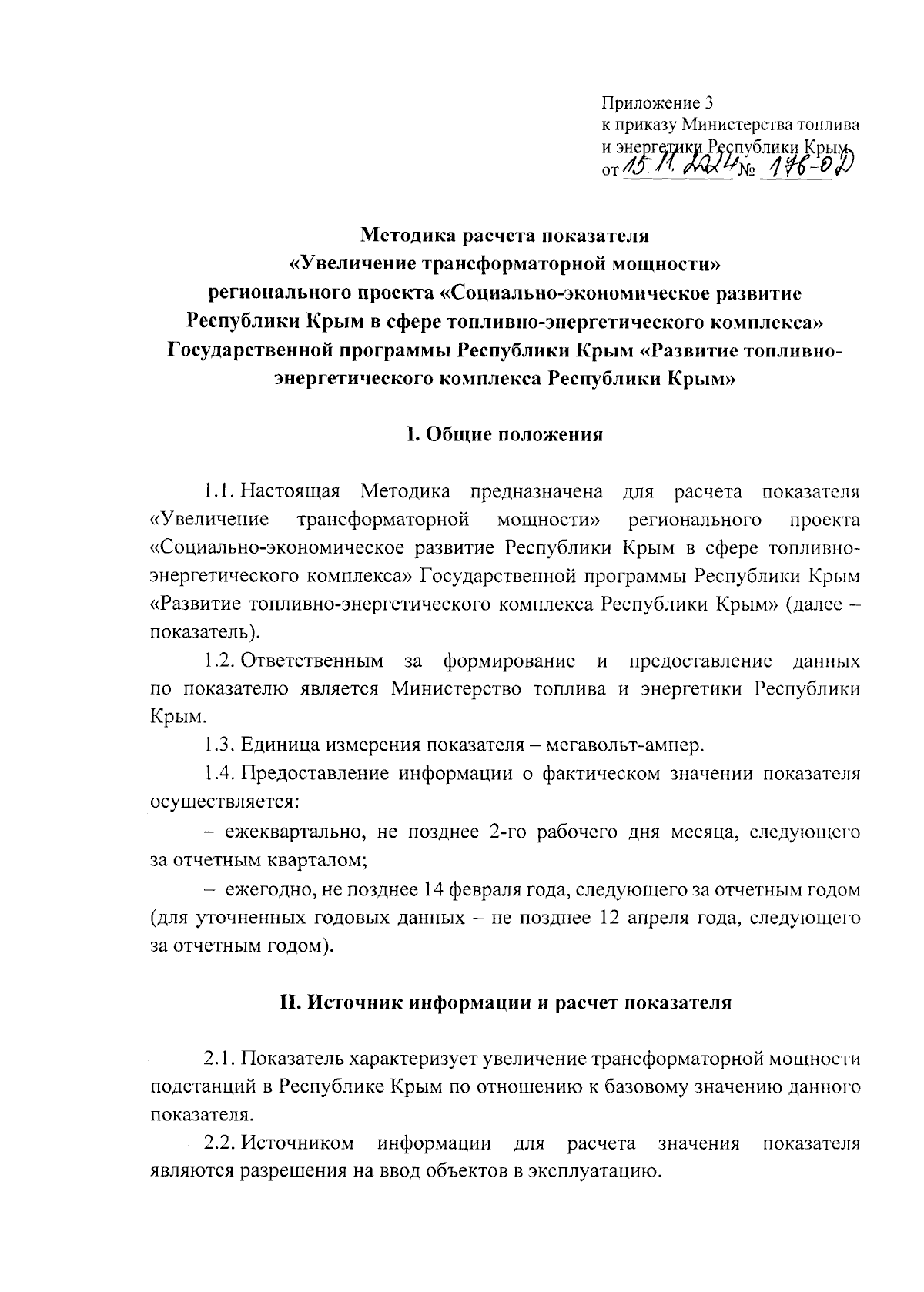 Приложение 3
к приказу Министерства топлива и энергетики Республики Крым
от 15.11.2024 № 176-ОД

Методика расчета показателя «Увеличение трансформаторной мощности» регионального проекта «Социально-экономическое развитие Республики Крым в сфере топливно-энергетического комплекса» Государственной программы Республики Крым «Развитие топливно-энергетического комплекса Республики Крым»

I. Общие положения

1.1. Настоящая Методика предназначена для расчета показателя «Увеличение трансформаторной мощности» регионального проекта «Социально-экономическое развитие Республики Крым в сфере топливно-энергетического комплекса» Государственной программы Республики Крым «Развитие топливно-энергетического комплекса Республики Крым» (далее – показатель).

1.2. Ответственным за формирование и предоставление данных по показателю является Министерство топлива и энергетики Республики Крым.

1.3. Единица измерения показателя – мегавольт-ампер.

1.4. Предоставление информации о фактическом значении показателя осуществляется:

– ежеквартально, не позднее 2-го рабочего дня месяца, следующего за отчетным кварталом;

– ежегодно, не позднее 14 февраля года, следующего за отчетным годом (для уточненных годовых данных – не позднее 12 апреля года, следующего за отчетным годом).

II. Источник информации и расчет показателя

2.1. Показатель характеризует увеличение трансформаторной мощности подстанций в Республике Крым по отношению к базовому значению данного показателя.

2.2. Источником информации для расчета значения показателя являются разрешения на ввод объектов в эксплуатацию.